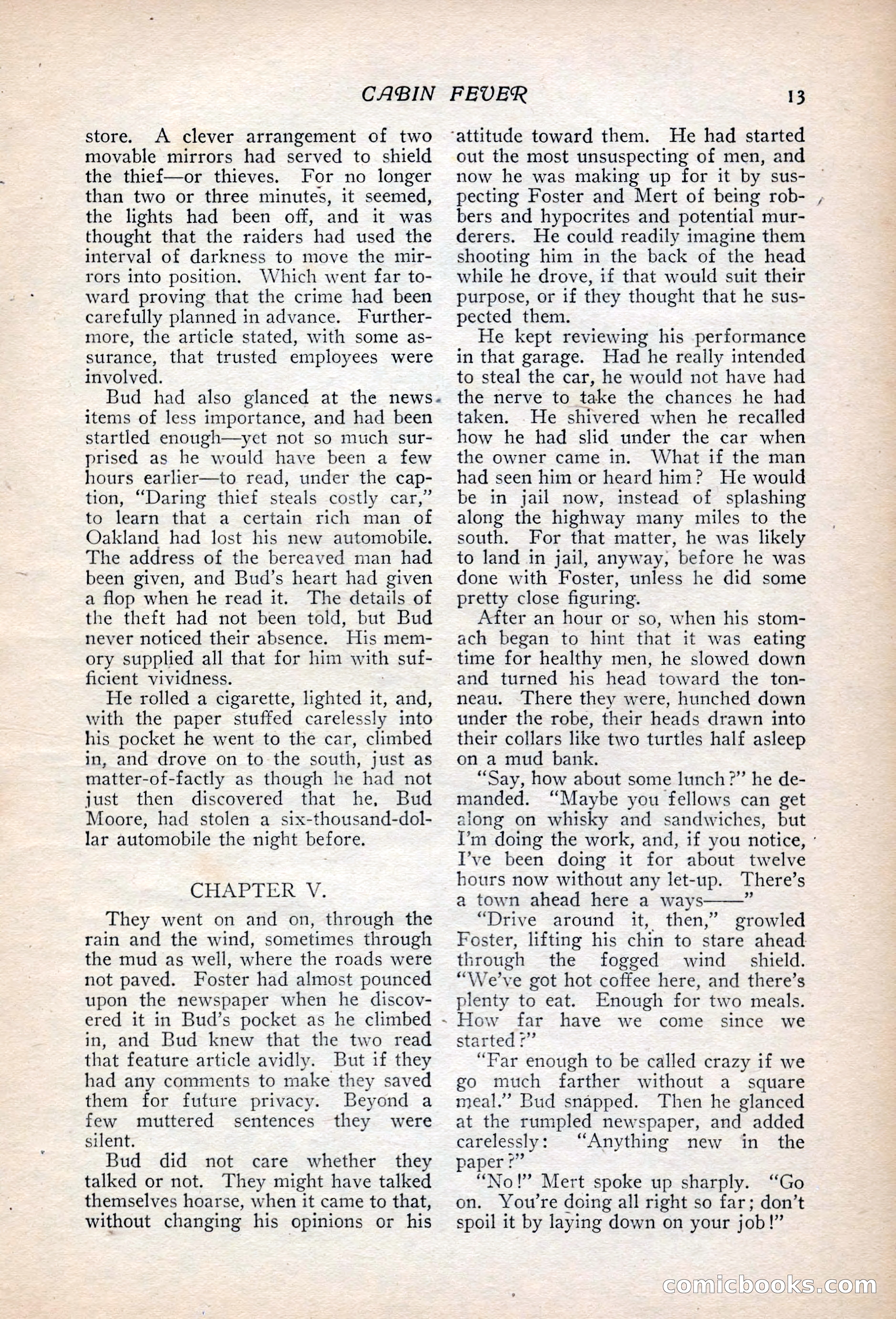 CABIN FEVER 13

store. A clever arrangement of two movable mirrors had served to shield the thief—or thieves. For no longer than two or three minutes, it seemed, the lights had been off, and it was thought that the raiders had used the interval of darkness to move the mirrors into position. Which went far toward proving that the crime had been carefully planned in advance. Furthermore, the article stated, with some assurance, that trusted employees were involved.

Bud had also glanced at the news items of less importance, and had been startled enough—yet not so much surprised as he would have been a few hours earlier—to read, under the caption, "Daring thief steals costly car," to learn that a certain rich man of Oakland had lost his new automobile. The address of the bereaved man had been given, and Bud's heart had given a flop when he read it. The details of the theft had not been told, but Bud never noticed their absence. His memory supplied all that for him with sufficient vividness.

He rolled a cigarette, lighted it, and, with the paper stuffed carelessly into his pocket he went to the car, climbed in, and drove on to the south, just as matter-of-factly as though he had not just then discovered that he, Bud Moore, had stolen a six-thousand-dollar automobile the night before.

CHAPTER V.

They went on and on, through the rain and the wind, sometimes through the mud as well, where the roads were not paved. Foster had almost pounced upon the newspaper when he discovered it in Bud's pocket as he climbed in, and Bud knew that the two read that feature article avidly. But if they had any comments to make they saved them for future privacy. Beyond a few muttered sentences they were silent.

Bud did not care whether they talked or not. They might have talked themselves hoarse, when it came to that, without changing his opinions or his attitude toward them. He had started out the most unsuspecting of men, and now he was making up for it by suspecting Foster and Mert of being robbers and hypocrites and potential murderers. He could readily imagine them shooting him in the back of the head while he drove, if that would suit their purpose, or if they thought that he suspected them.

He kept reviewing his performance in that garage. Had he really intended to steal the car, he would not have had the nerve to take the chances he had taken. He shivered when he recalled how he had slid under the car when the owner came in. What if the man had seen him or heard him? He would be in jail now, instead of splashing along the highway many miles to the south. For that matter, he was likely to land in jail, anyway, before he was done with Foster, unless he did some pretty close figuring.

After an hour or so, when his stomach began to hint that it was eating time for healthy men, he slowed down and turned his head toward the tonneau. There they were, hunched down under the robe, their heads drawn into their collars like two turtles half asleep on a mud bank.

"Say, how about some lunch?" he demanded. "Maybe you fellows can get along on whisky and sandwiches, but I'm doing the work, and, if you notice, I've been doing it for about twelve hours now without any let-up. There's a town ahead here a ways——"

"Drive around it, then," growled Foster, lifting his chin to stare ahead through the fogged wind shield. "We've got hot coffee here, and there's plenty to eat. Enough for two meals. How far have we come since we started?"

"Far enough to be called crazy if we go much farther without a square meal." Bud snapped. Then he glanced at the rumpled newspaper, and added carelessly: "Anything new in the paper?"

"No!" Mert spoke up sharply. "Go on. You're doing all right so far; don't spoil it by laying down on your job!"

comicbooks.com